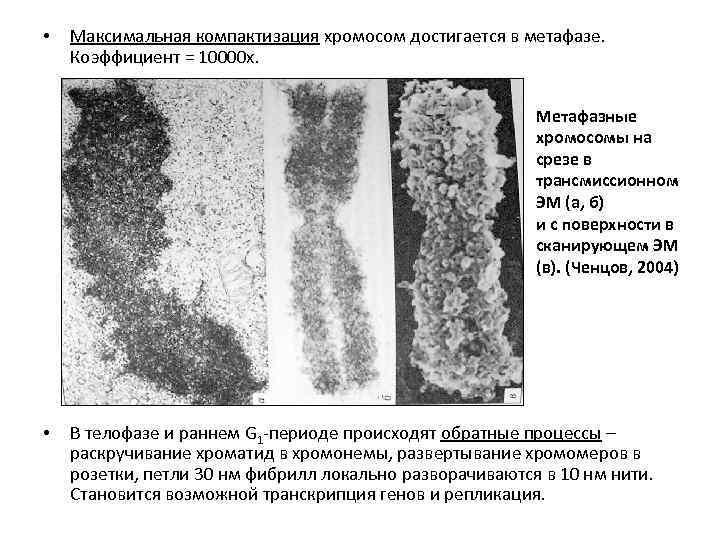 • Максимальная компактизация хромосом достигается в метафазе. Коэффициент = 10000х.

а

б

в

Метафазные хромосомы на срезе в трансмиссионном ЭМ (а, б) и с поверхности в сканирующем ЭМ (в). (Ченцов, 2004)

• В телофазе и раннем $G_1$-периоде происходят обратные процессы – раскручивание хроматид в хромонемы, развертывание хромомеров в розетки, петли 30 нм фибрилл локально разворачиваются в 10 нм нити. Становится возможной транскрипция генов и репликация.